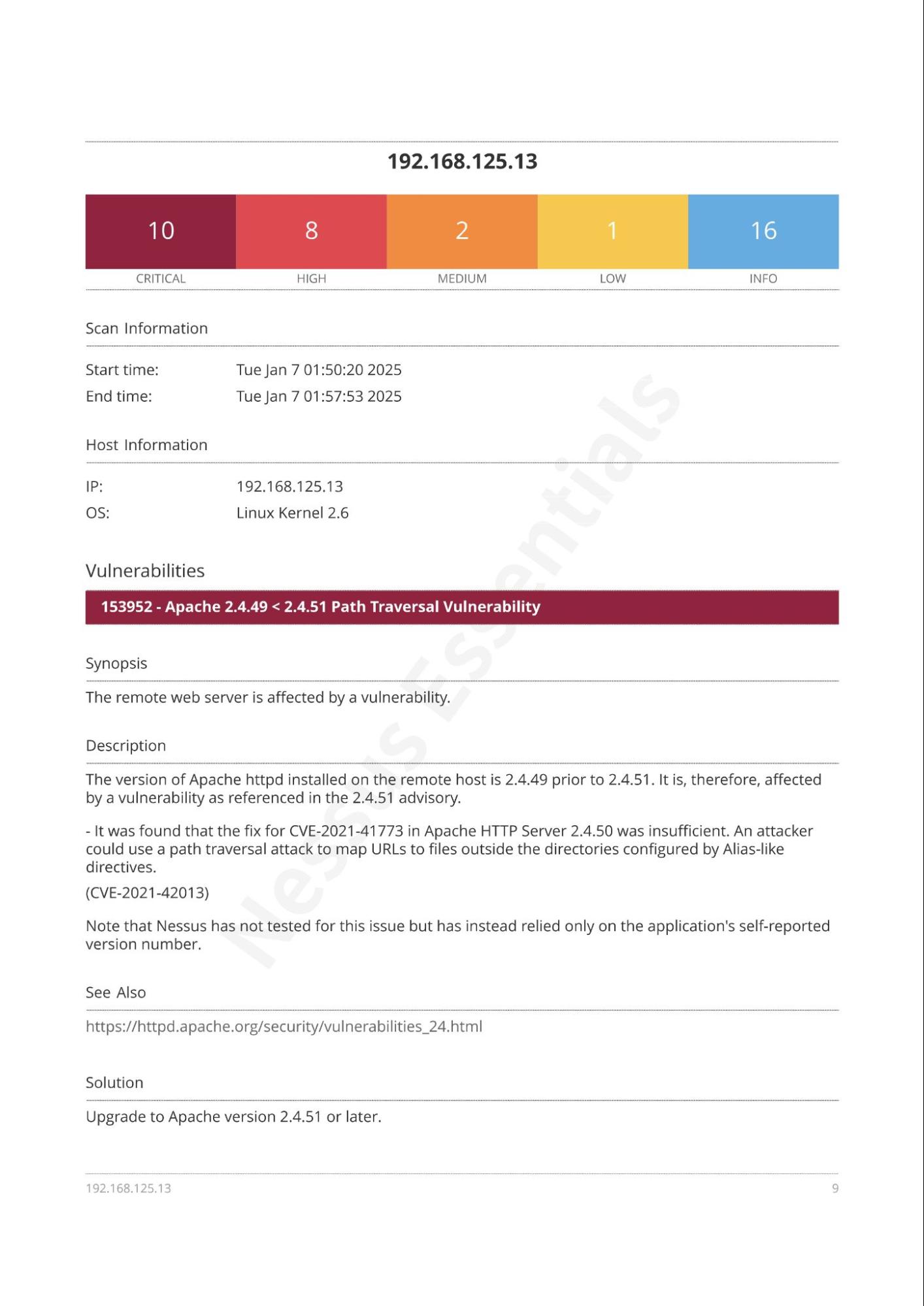 192.168.125.13

| 10 | 8 | 2 | 1 | 16 |
|---|---|---|---|---|
| CRITICAL | HIGH | MEDIUM | LOW | INFO |

Scan Information

Start time: Tue Jan 7 01:50:20 2025
End time: Tue Jan 7 01:57:53 2025

Host Information

IP: 192.168.125.13
OS: Linux Kernel 2.6

Vulnerabilities

153952 - Apache 2.4.49 < 2.4.51 Path Traversal Vulnerability

Synopsis

The remote web server is affected by a vulnerability.

Description

The version of Apache httpd installed on the remote host is 2.4.49 prior to 2.4.51. It is, therefore, affected by a vulnerability as referenced in the 2.4.51 advisory.

- It was found that the fix for CVE-2021-41773 in Apache HTTP Server 2.4.50 was insufficient. An attacker could use a path traversal attack to map URLs to files outside the directories configured by Alias-like directives.
(CVE-2021-42013)

Note that Nessus has not tested for this issue but has instead relied only on the application's self-reported version number.

See Also

https://httpd.apache.org/security/vulnerabilities_24.html

Solution

Upgrade to Apache version 2.4.51 or later.

Nessus Essentials

192.168.125.13 9